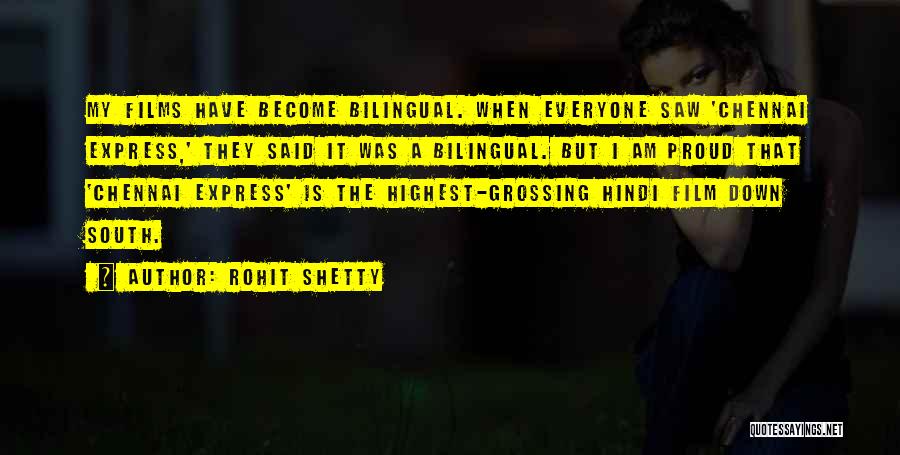 MY FILMS HAVE BECOME BILINGUAL. WHEN EVERYONE SAW 'CHENNAI EXPRESS,' THEY SAID IT WAS A BILINGUAL. BUT I AM PROUD THAT 'CHENNAI EXPRESS' IS THE HIGHEST-GROSSING HINDI FILM DOWN SOUTH.

AUTHOR: ROHIT SHETTY

QUOTESSAYINGS.NET